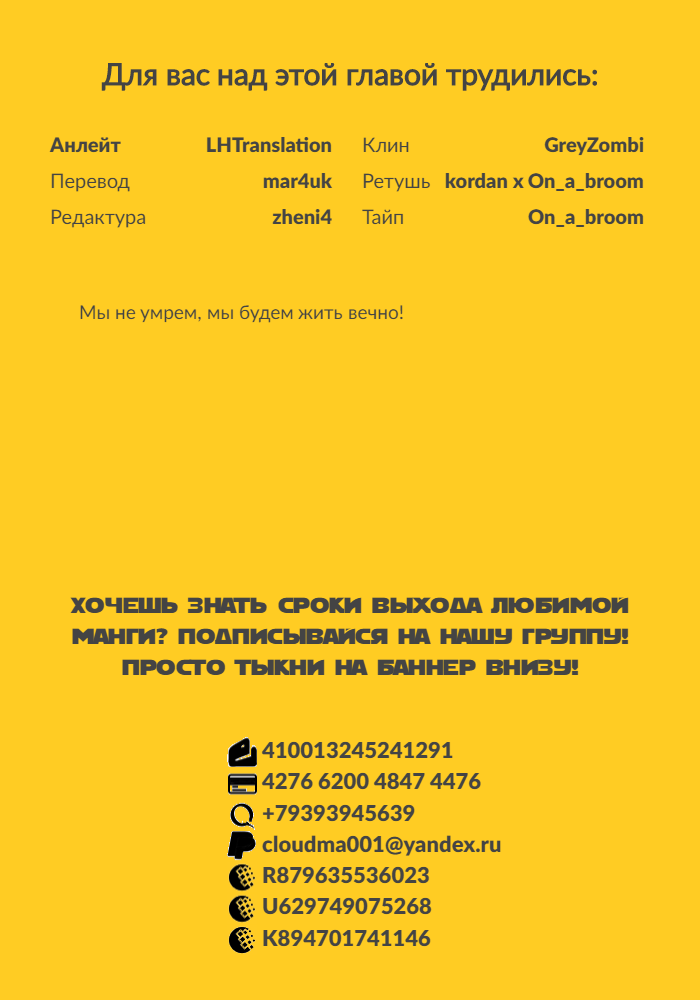 Для вас над этой главой трудились:

Анлейт LHTranslation
Перевод mar4uk
Редактура zheni4

Клин GreyZombi
Ретушь kordan x On_a_broom
Тайп On_a_broom

Мы не умрем, мы будем жить вечно!

ХОЧЕШЬ ЗНАТЬ СРОКИ ВЫХОДА ЛЮБИМОЙ МАНГИ? ПОДПИСЫВАЙСЯ НА НАШУ ГРУППУ! ПРОСТО ТЫКНИ НА БАННЕР ВНИЗУ!

410013245241291
4276 6200 4847 4476
+79393945639
cloudma001@yandex.ru
R879635536023
U629749075268
K894701741146